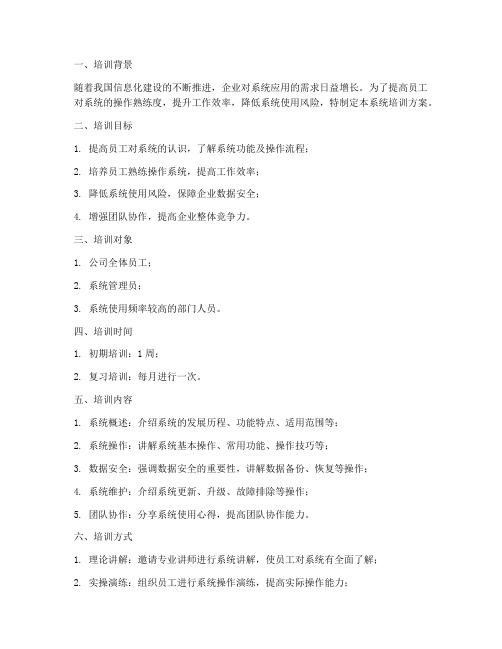 一、培训背景

随着我国信息化建设的不断推进，企业对系统应用的需求日益增长。为了提高员工对系统的操作熟练度，提升工作效率，降低系统使用风险，特制定本系统培训方案。

二、培训目标

1. 提高员工对系统的认识，了解系统功能及操作流程；

2. 培养员工熟练操作系统，提高工作效率；

3. 降低系统使用风险，保障企业数据安全；

4. 增强团队协作，提高企业整体竞争力。

三、培训对象

1. 公司全体员工；

2. 系统管理员；

3. 系统使用频率较高的部门人员。

四、培训时间

1. 初期培训：1 周；

2. 复习培训：每月进行一次。

五、培训内容

1. 系统概述：介绍系统的发展历程、功能特点、适用范围等；

2. 系统操作：讲解系统基本操作、常用功能、操作技巧等；

3. 数据安全：强调数据安全的重要性，讲解数据备份、恢复等操作；

4. 系统维护：介绍系统更新、升级、故障排除等操作；

5. 团队协作：分享系统使用心得，提高团队协作能力。

六、培训方式

1. 理论讲解：邀请专业讲师进行系统讲解，使员工对系统有全面了解；

2. 实操演练：组织员工进行系统操作演练，提高实际操作能力；